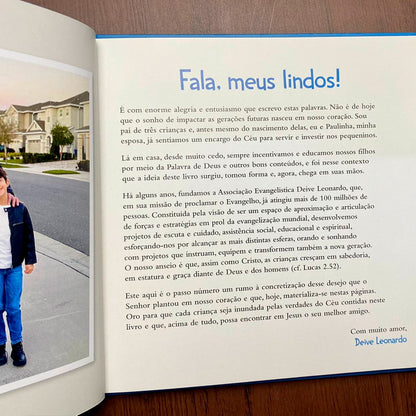 Fala, meus lindos!

É com enorme alegria e entusiasmo que escrevo estas palavras. Não é de hoje que o sonho de impactar as gerações futuras nasceu em nosso coração. Sou pai de três crianças e, antes mesmo do nascimento delas, eu e Paulinha, minha esposa, já sentíamos um encargo do Céu para servir e investir nos pequeninos.

Lá em casa, desde muito cedo, sempre incentivamos e educamos nossos filhos por meio da Palavra de Deus e outros bons conteúdos, e foi nesse contexto que a ideia deste livro surgiu, tomou forma e, agora, chega em suas mãos.

Há alguns anos, fundamos a Associação Evangelística Deive Leonardo, que, em sua missão de proclamar o Evangelho, já atingiu mais de 100 milhões de pessoas. Constituída pela visão de ser um espaço de aproximação e articulação de forças e estratégias em prol da evangelização mundial, desenvolvemos projetos de escuta e cuidado, assistência social, educacional e espiritual, esforçando-nos por alcançar as mais distintas esferas, orando e sonhando com projetos que instruam, equipem e transformem também a nova geração. O nosso anseio é que, assim como Cristo, as crianças cresçam em sabedoria, em estatura e graça diante de Deus e dos homens (cf. Lucas 2.52).

Este aqui é o passo número um rumo à concretização desse desejo que o Senhor plantou em nosso coração e que, hoje, materializa-se nestas páginas. Oro para que cada criança seja inundada pelas verdades do Céu contidas neste livro e que, acima de tudo, possa encontrar em Jesus o seu melhor amigo.

Com muito amor,
Deive Leonardo